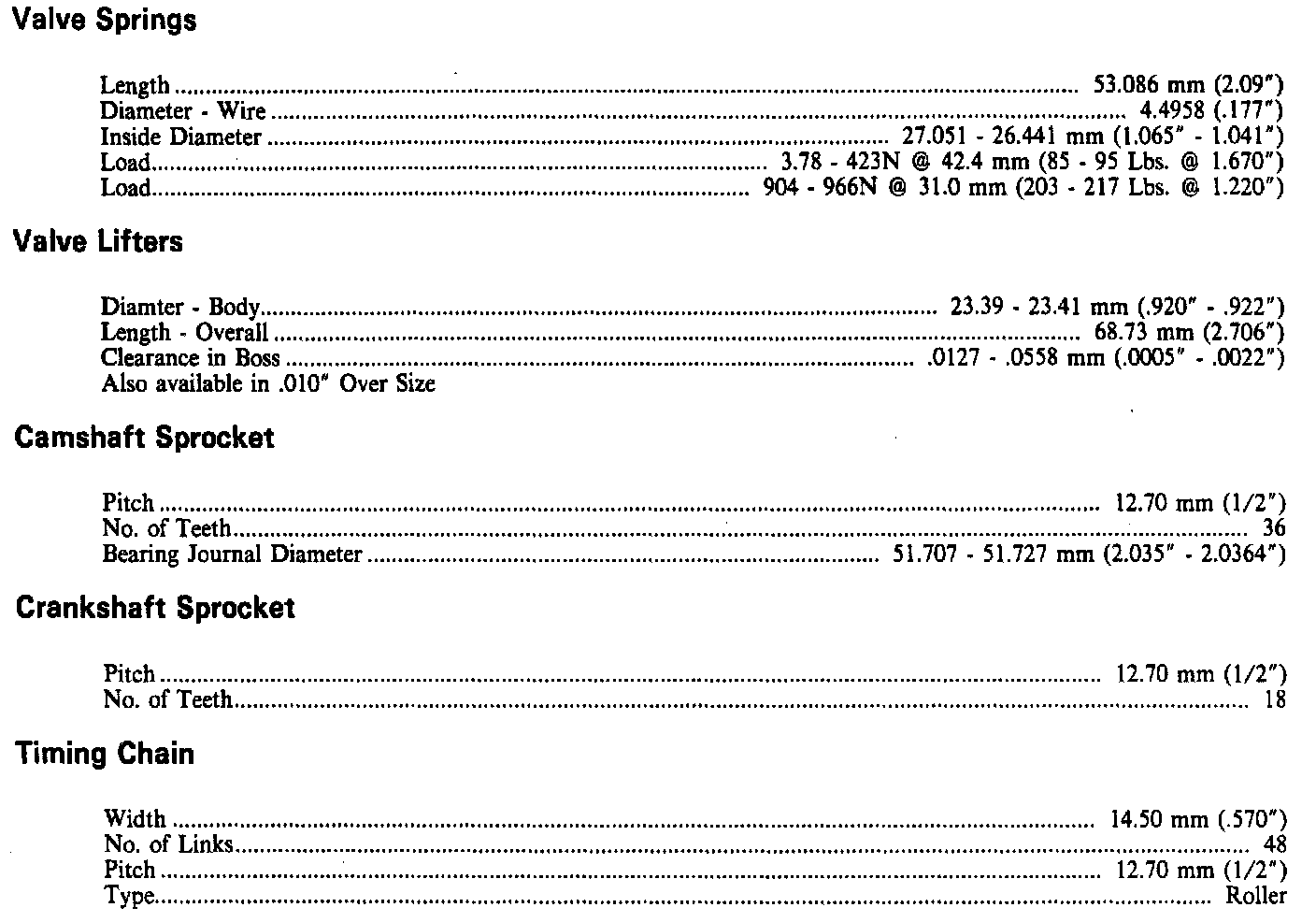 Valve Springs

Length 53.086 mm (2.09")
Diameter - Wire 4.4958 (.177")
Inside Diameter 27.051 - 26.441 mm (1.065" - 1.041")
Load 3.78 - 423N @ 42.4 mm (85 - 95 Lbs. @ 1.670")
Load 904 - 966N @ 31.0 mm (203 - 217 Lbs. @ 1.220")

Valve Lifters

Diamter - Body 23.39 - 23.41 mm (.920" - .922")
Length - Overall 68.73 mm (2.706")
Clearance in Boss .0127 - .0558 mm (.0005" - .0022")
Also available in .010" Over Size

Camshaft Sprocket

Pitch 12.70 mm (1/2")
No. of Teeth 36
Bearing Journal Diameter 51.707 - 51.727 mm (2.035" - 2.0364")

Crankshaft Sprocket

Pitch 12.70 mm (1/2")
No. of Teeth 18

Timing Chain

Width 14.50 mm (.570")
No. of Links 48
Pitch 12.70 mm (1/2")
Type Roller